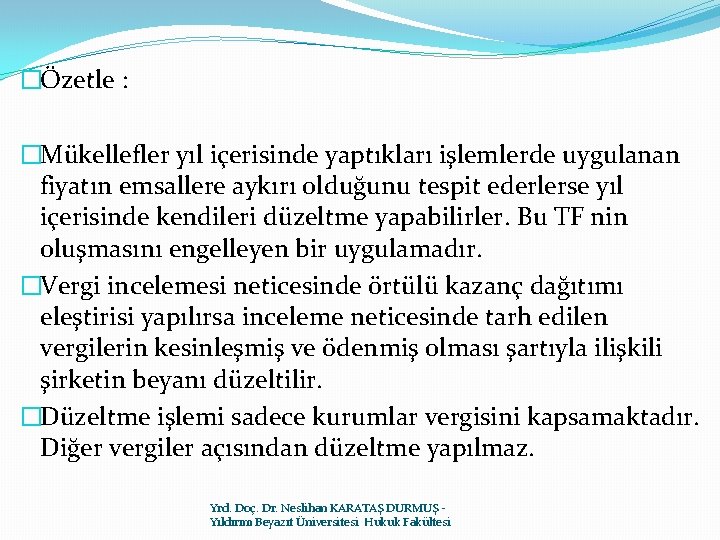 Özetle :

Mükellefler yıl içerisinde yaptıkları işlemlerde uygulanan fiyatın emsallere aykırı olduğunu tespit ederlerse yıl içerisinde kendileri düzeltme yapabilirler. Bu TF nin oluşmasını engelleyen bir uygulamadır.

Vergi incelemesi neticesinde örtülü kazanç dağıtımı eleştirisi yapılırsa inceleme neticesinde tarh edilen vergilerin kesinleşmiş ve ödenmiş olması şartıyla ilişkili şirketin beyanı düzeltilir.

Düzeltme işlemi sadece kurumlar vergisini kapsamaktadır. Diğer vergiler açısından düzeltme yapılmaz.

Yrd. Doç. Dr. Neslihan KARATAŞ DURMUŞ - Yıldırım Beyazıt Üniversitesi Hukuk Fakültesi